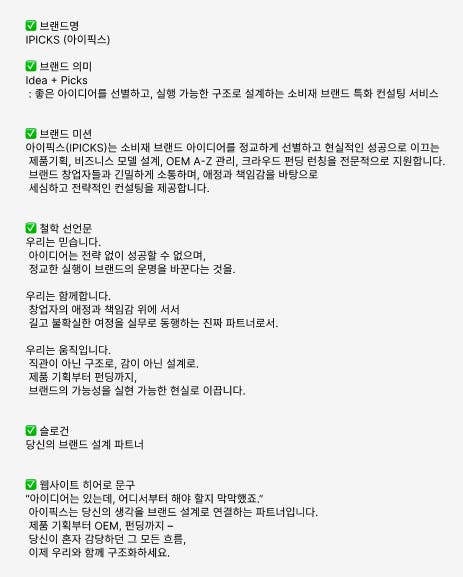 ✅ 브랜드명
IPICKS (아이픽스)

✅ 브랜드 의미
Idea + Picks
: 좋은 아이디어를 선별하고, 실행 가능한 구조로 설계하는 소비재 브랜드 특화 컨설팅 서비스

✅ 브랜드 미션
아이픽스(IPICKS)는 소비재 브랜드 아이디어를 정교하게 선별하고 현실적인 성공으로 이끄는 제품기획, 비즈니스 모델 설계, OEM A-Z 관리, 크라우드 펀딩 런칭을 전문적으로 지원합니다.
브랜드 창업자들과 긴밀하게 소통하며, 애정과 책임감을 바탕으로
세심하고 전략적인 컨설팅을 제공합니다.

✅ 철학 선언문
우리는 믿습니다.
아이디어는 전략 없이 성공할 수 없으며,
정교한 실행이 브랜드의 운명을 바꾼다는 것을.

우리는 함께합니다.
창업자의 애정과 책임감 위에 서서
길고 불확실한 여정을 실무로 동행하는 진짜 파트너로서.

우리는 움직입니다.
직관이 아닌 구조로, 감이 아닌 설계로.
제품 기획부터 펀딩까지,
브랜드의 가능성을 실현 가능한 현실로 이끕니다.

✅ 슬로건
당신의 브랜드 설계 파트너

✅ 웹사이트 히어로 문구
"아이디어는 있는데, 어디서부터 해야 할지 막막했죠."
아이픽스는 당신의 생각을 브랜드 설계로 연결하는 파트너입니다.
제품 기획부터 OEM, 펀딩까지 –
당신이 혼자 감당하던 그 모든 흐름,
이제 우리와 함께 구조화하세요.